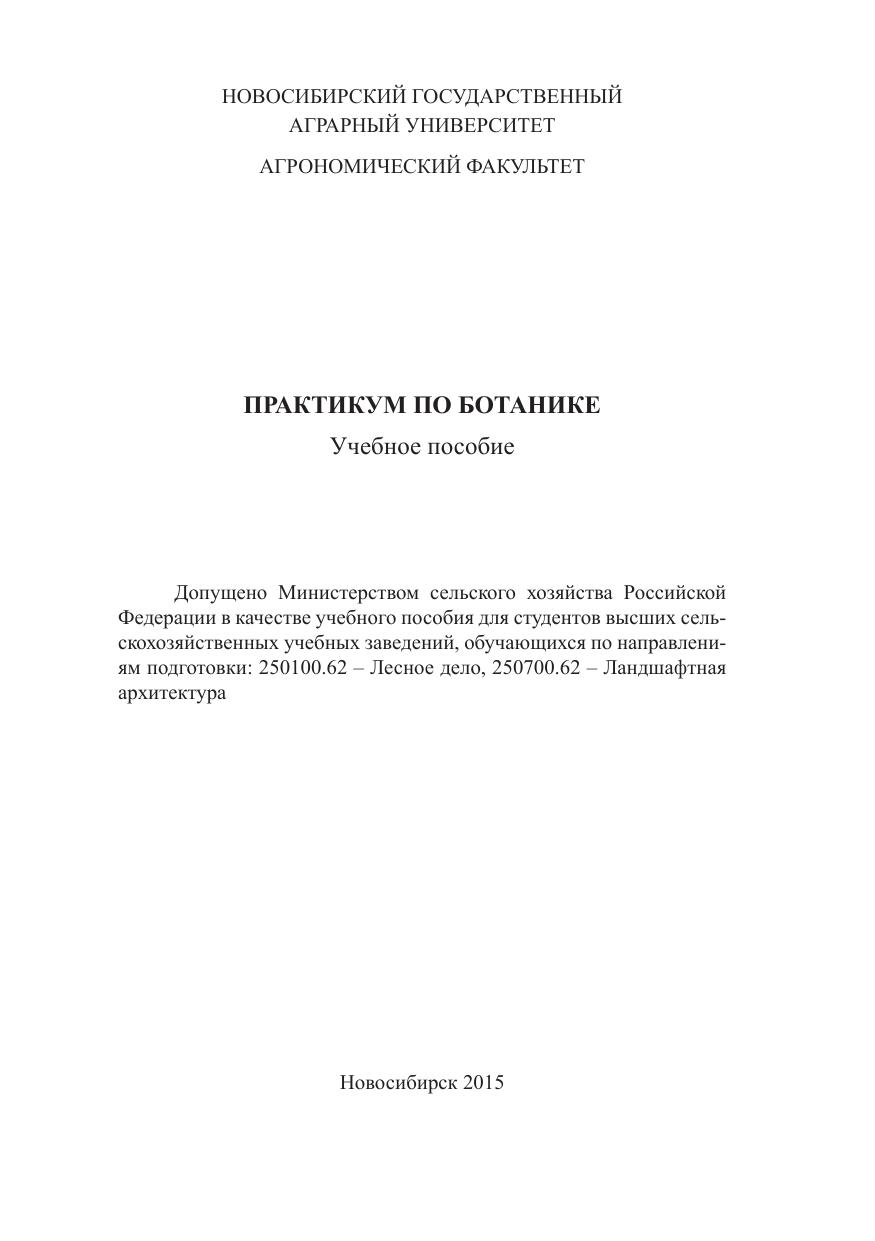 НОВОСИБИРСКИЙ ГОСУДАРСТВЕННЫЙ АГРАРНЫЙ УНИВЕРСИТЕТ

АГРОНОМИЧЕСКИЙ ФАКУЛЬТЕТ

ПРАКТИКУМ ПО БОТАНИКЕ

Учебное пособие

Допущено Министерством сельского хозяйства Российской Федерации в качестве учебного пособия для студентов высших сельскохозяйственных учебных заведений, обучающихся по направлениям подготовки: 250100.62 – Лесное дело, 250700.62 – Ландшафтная архитектура

Новосибирск 2015